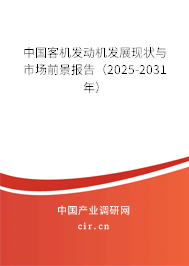 中国客机发动机发展现状与市场前景报告（2025-2031年）

中国产业调研网

cir.cn